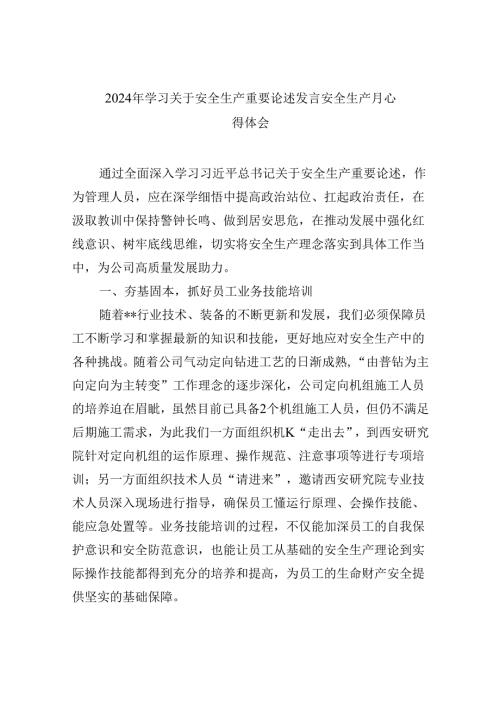 2024年学习关于安全生产重要论述发言安全生产月心得体会

通过全面深入学习习近平总书记关于安全生产重要论述，作为管理人员，应在深学细悟中提高政治站位、扛起政治责任，在汲取教训中保持警钟长鸣、做到居安思危，在推动发展中强化红线意识、树牢底线思维，切实将安全生产理念落实到具体工作当中，为公司高质量发展助力。

一、夯基固本，抓好员工业务技能培训

随着**行业技术、装备的不断更新和发展，我们必须保障员工不断学习和掌握最新的知识和技能，更好地应对安全生产中的各种挑战。随着公司气动定向钻进工艺的日渐成熟，“由普钻为主向定向为主转变”工作理念的逐步深化，公司定向机组施工人员的培养迫在眉睫，虽然目前已具备2个机组施工人员，但仍不满足后期施工需求，为此我们一方面组织机K“走出去”，到西安研究院针对定向机组的运作原理、操作规范、注意事项等进行专项培训；另一方面组织技术人员“请进来”，邀请西安研究院专业技术人员深入现场进行指导，确保员工懂运行原理、会操作技能、能应急处置等。业务技能培训的过程，不仅能加深员工的自我保护意识和安全防范意识，也能让员工从基础的安全生产理论到实际操作技能都得到充分的培养和提高，为员工的生命财产安全提供坚实的基础保障。